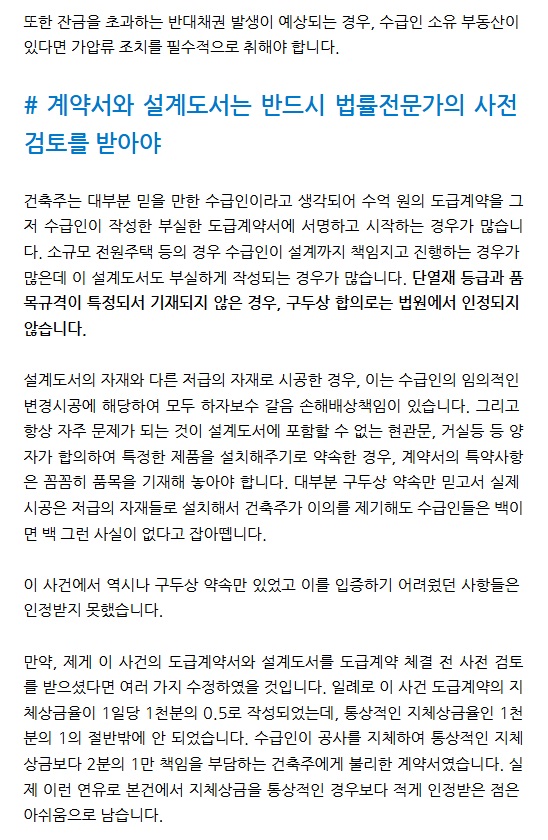 또한 잔금을 초과하는 반대채권 발생이 예상되는 경우, 수급인 소유 부동산이 있다면 가압류 조치를 필수적으로 취해야 합니다.

# 계약서와 설계도서는 반드시 법률전문가의 사전 검토를 받아야

건축주는 대부분 믿을 만한 수급인이라고 생각되어 수억 원의 도급계약을 그저 수급인이 작성한 부실한 도급계약서에 서명하고 시작하는 경우가 많습니다. 소규모 전원주택 등의 경우 수급인이 설계까지 책임지고 진행하는 경우가 많은데 이 설계도서도 부실하게 작성되는 경우가 많습니다. 단열재 등급과 품목규격이 특정되서 기재되지 않은 경우, 구두상 합의로는 법원에서 인정되지 않습니다.

설계도서의 자재와 다른 저급의 자재로 시공한 경우, 이는 수급인의 임의적인 변경시공에 해당하여 모두 하자보수 갈음 손해배상책임이 있습니다. 그리고 항상 자주 문제가 되는 것이 설계도서에 포함할 수 없는 현관문, 거실등 등 양자가 합의하여 특정한 제품을 설치해주기로 약속한 경우, 계약서의 특약사항은 꼼꼼히 품목을 기재해 놓아야 합니다. 대부분 구두상 약속만 믿고서 실제 시공은 저급의 자재들로 설치해서 건축주가 이의를 제기해도 수급인들은 백이면 백 그런 사실이 없다고 잡아뗍니다.

이 사건에서 역시나 구두상 약속만 있었고 이를 입증하기 어려웠던 사항들은 인정받지 못했습니다.

만약, 제게 이 사건의 도급계약서와 설계도서를 도급계약 체결 전 사전 검토를 받으셨다면 여러 가지 수정하였을 것입니다. 일례로 이 사건 도급계약의 지체상금율이 1일당 1천분의 0.5로 작성되었는데, 통상적인 지체상금율인 1천분의 1의 절반밖에 안 되었습니다. 수급인이 공사를 지체하여 통상적인 지체상금보다 2분의 1만 책임을 부담하는 건축주에게 불리한 계약서였습니다. 실제 이런 연유로 본건에서 지체상금을 통상적인 경우보다 적게 인정받은 점은 아쉬움으로 남습니다.